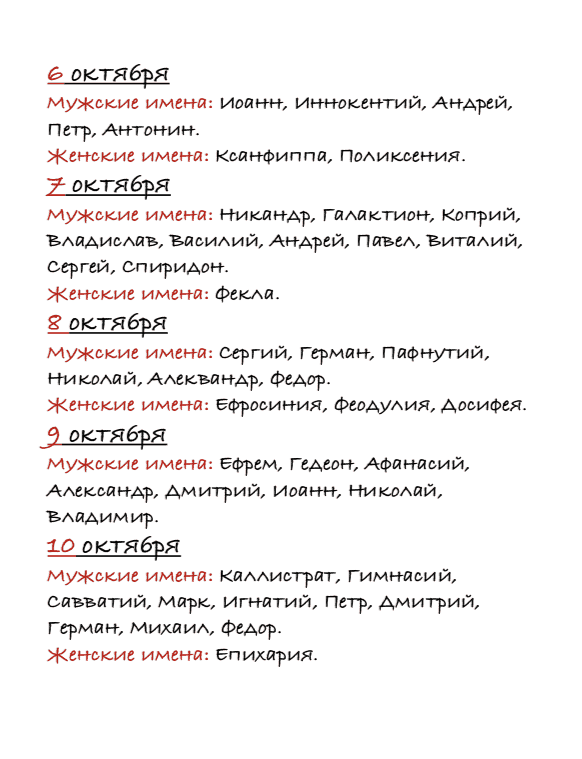 6 октября
Мужские имена: Иоанн, Иннокентий, Андрей, Петр, Антонин.
Женские имена: Ксанфиппа, Поликсения.

7 октября
Мужские имена: Никандр, Галактион, Коприй, Владислав, Василий, Андрей, Павел, Виталий, Сергей, Спиридон.
Женские имена: Фекла.

8 октября
Мужские имена: Сергий, Герман, Пафнутий, Николай, Алеквандр, Федор.
Женские имена: Ефросиния, Феодулия, Досифея.

9 октября
Мужские имена: Ефрем, Гедеон, Афанасий, Александр, Дмитрий, Иоанн, Николай, Владимир.

10 октября
Мужские имена: Каллистрат, Гимнасий, Савватий, Марк, Игнатий, Петр, Дмитрий, Герман, Михаил, Федор.
Женские имена: Епихария.